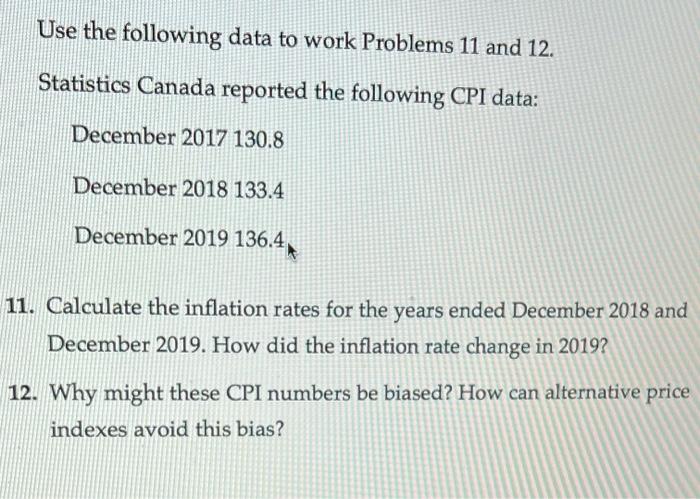 Use the following data to work Problems 11 and 12.

Statistics Canada reported the following CPI data:

December 2017 130.8

December 2018 133.4

December 2019 136.4

11. Calculate the inflation rates for the years ended December 2018 and December 2019. How did the inflation rate change in 2019?

12. Why might these CPI numbers be biased? How can alternative price indexes avoid this bias?